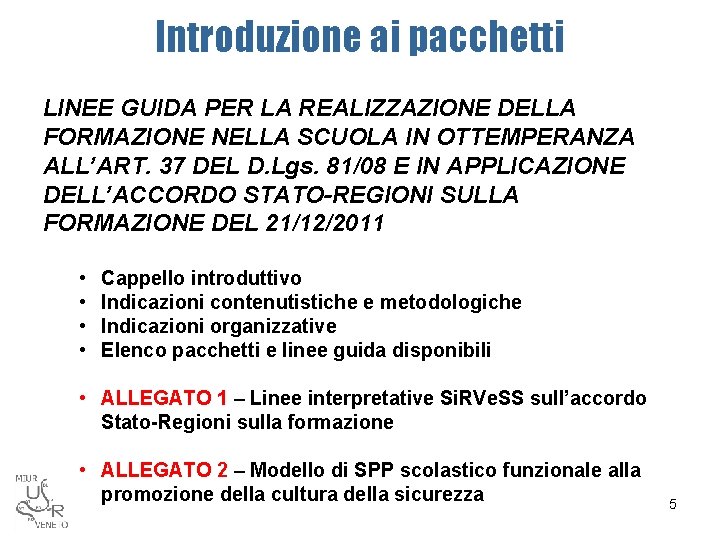 Introduzione ai pacchetti

LINEE GUIDA PER LA REALIZZAZIONE DELLA FORMAZIONE NELLA SCUOLA IN OTTEMPERANZA ALL'ART. 37 DEL D.Lgs. 81/08 E IN APPLICAZIONE DELL'ACCORDO STATO-REGIONI SULLA FORMAZIONE DEL 21/12/2011

• Cappello introduttivo
• Indicazioni contenutistiche e metodologiche
• Indicazioni organizzative
• Elenco pacchetti e linee guida disponibili

• ALLEGATO 1 – Linee interpretative SiRVeSS sull'accordo Stato-Regioni sulla formazione

• ALLEGATO 2 – Modello di SPP scolastico funzionale alla promozione della cultura della sicurezza

MIUR
USR
VENETO

5